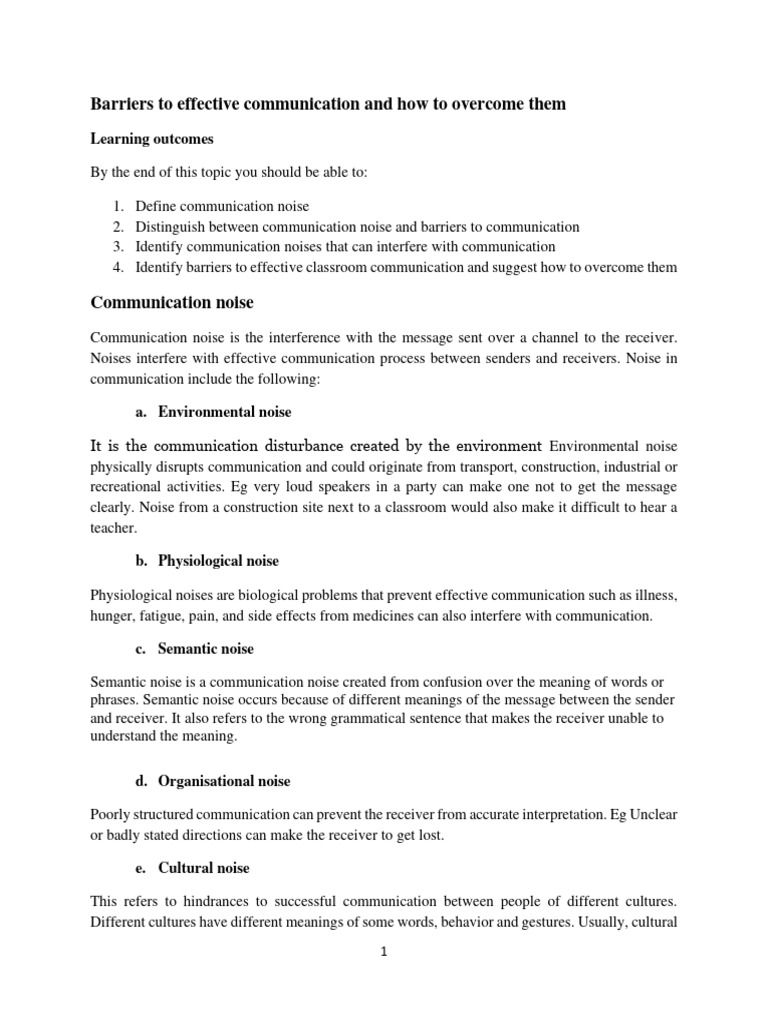 Barriers to effective communication and how to overcome them

Learning outcomes

By the end of this topic you should be able to:

1. Define communication noise
2. Distinguish between communication noise and barriers to communication
3. Identify communication noises that can interfere with communication
4. Identify barriers to effective classroom communication and suggest how to overcome them

Communication noise

Communication noise is the interference with the message sent over a channel to the receiver. Noises interfere with effective communication process between senders and receivers. Noise in communication include the following:

a. Environmental noise

It is the communication disturbance created by the environment Environmental noise physically disrupts communication and could originate from transport, construction, industrial or recreational activities. Eg very loud speakers in a party can make one not to get the message clearly. Noise from a construction site next to a classroom would also make it difficult to hear a teacher.

b. Physiological noise

Physiological noises are biological problems that prevent effective communication such as illness, hunger, fatigue, pain, and side effects from medicines can also interfere with communication.

c. Semantic noise

Semantic noise is a communication noise created from confusion over the meaning of words or phrases. Semantic noise occurs because of different meanings of the message between the sender and receiver. It also refers to the wrong grammatical sentence that makes the receiver unable to understand the meaning.

d. Organisational noise

Poorly structured communication can prevent the receiver from accurate interpretation. Eg Unclear or badly stated directions can make the receiver to get lost.

e. Cultural noise

This refers to hindrances to successful communication between people of different cultures. Different cultures have different meanings of some words, behavior and gestures. Usually, cultural

1